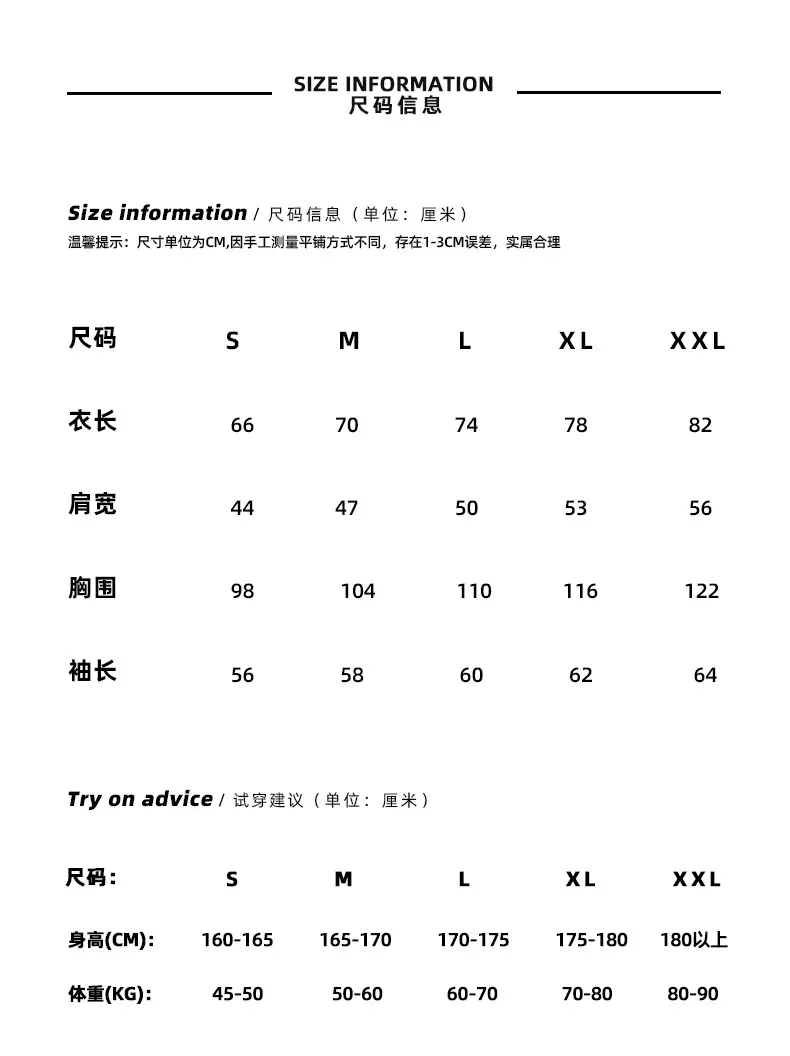 SIZE INFORMATION
尺码信息

Size information / 尺码信息（单位：厘米）

温馨提示：尺寸单位为CM,因手工测量平铺方式不同，存在1-3CM误差，实属合理

| 尺码 | S | M | L | XL | XXL |
|---|---|---|---|---|---|
| 衣长 | 66 | 70 | 74 | 78 | 82 |
| 肩宽 | 44 | 47 | 50 | 53 | 56 |
| 胸围 | 98 | 104 | 110 | 116 | 122 |
| 袖长 | 56 | 58 | 60 | 62 | 64 |

Try on advice / 试穿建议（单位：厘米）

| 尺码： | S | M | L | XL | XXL |
|---|---|---|---|---|---|
| 身高(CM)： | 160-165 | 165-170 | 170-175 | 175-180 | 180以上 |
| 体重(KG)： | 45-50 | 50-60 | 60-70 | 70-80 | 80-90 |